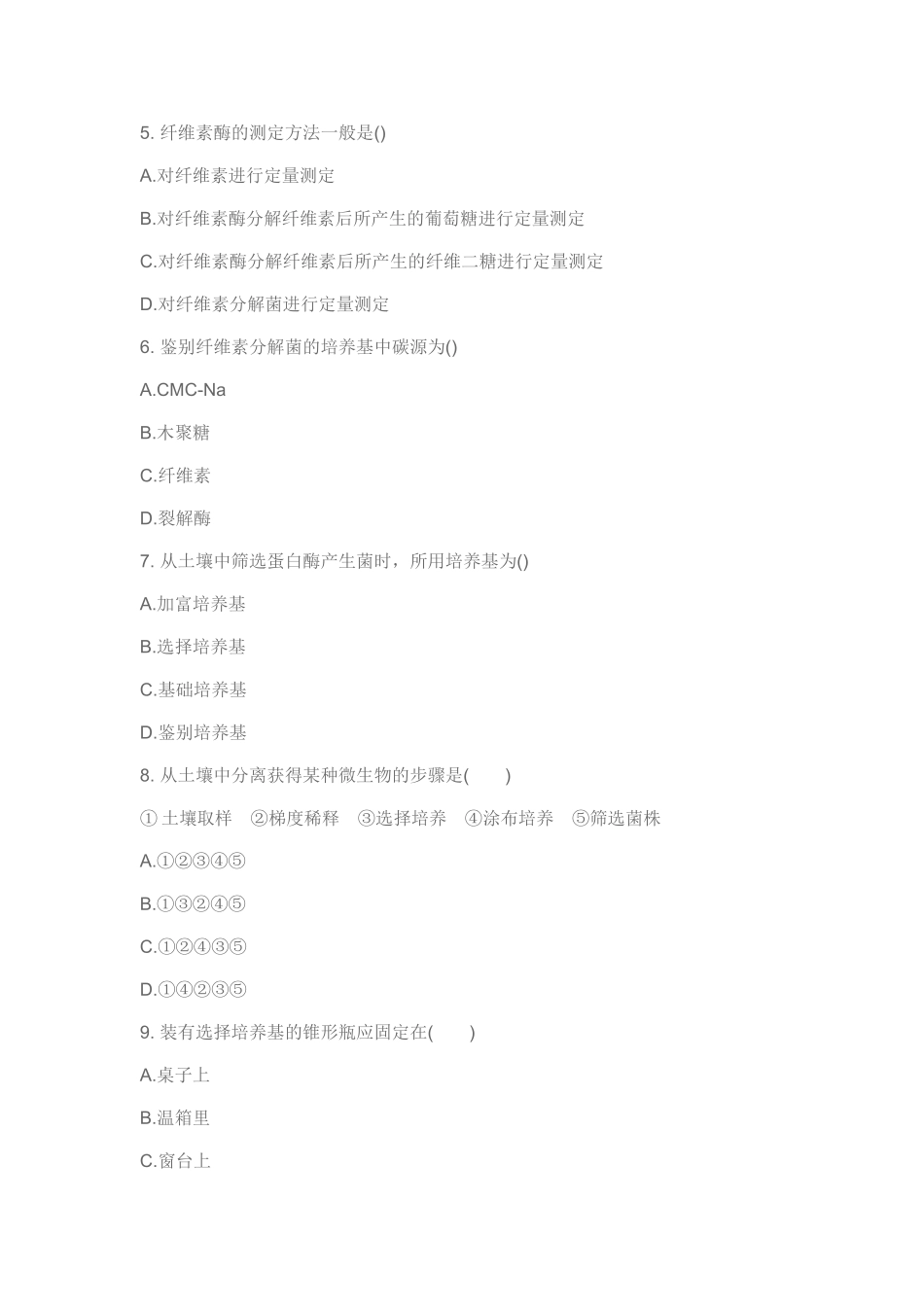 5. 纤维素酶的测定方法一般是()

A.对纤维素进行定量测定

B.对纤维素酶分解纤维素后所产生的葡萄糖进行定量测定

C.对纤维素酶分解纤维素后所产生的纤维二糖进行定量测定

D.对纤维素分解菌进行定量测定

6. 鉴别纤维素分解菌的培养基中碳源为()

A.CMC-Na

B.木聚糖

C.纤维素

D.裂解酶

7. 从土壤中筛选蛋白酶产生菌时，所用培养基为()

A.加富培养基

B.选择培养基

C.基础培养基

D.鉴别培养基

8. 从土壤中分离获得某种微生物的步骤是(　　)

① 土壤取样　②梯度稀释　③选择培养　④涂布培养　⑤筛选菌株

A.①②③④⑤

B.①③②④⑤

C.①②④③⑤

D.①④②③⑤

9. 装有选择培养基的锥形瓶应固定在(　　)

A.桌子上

B.温箱里

C.窗台上